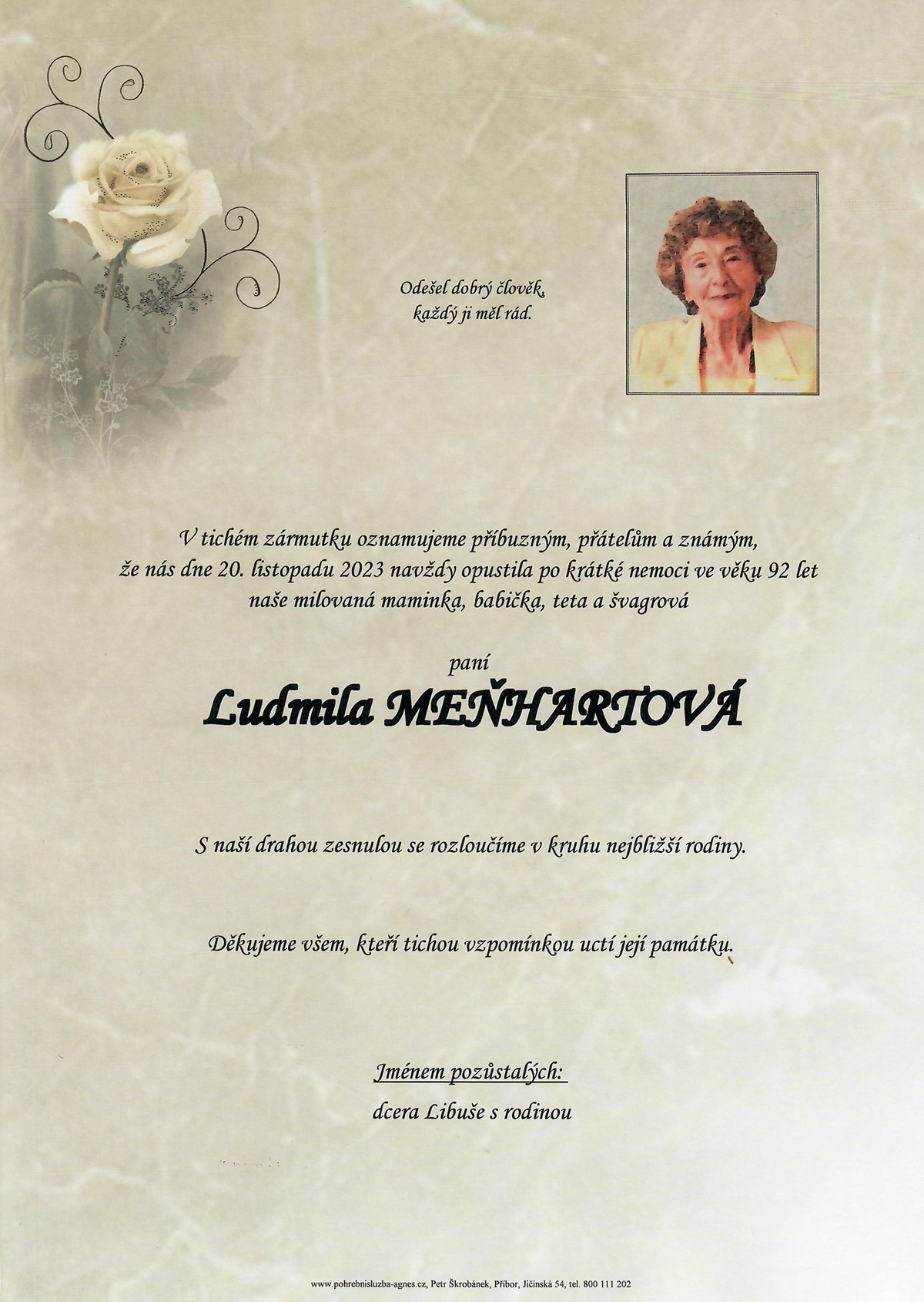 Odešel dobrý člověk, každý ji měl rád.

V tichém zármutku oznamujeme příbuzným, přátelům a známým, že nás dne 20. listopadu 2023 navždy opustila po krátké nemoci ve věku 92 let naše milovaná maminka, babička, teta a švagrová

paní

Ludmila MEŇHARTOVÁ

S naší drahou zesnulou se rozloučíme v kruhu nejbližší rodiny.

Děkujeme všem, kteří tichou vzpomínkou uctí její památku.

Jménem pozůstalých:
dcera Libuše s rodinou

www.pohrebnisluzba-agnes.cz, Petr Škrobánek, Příbor, Jičínská 54, tel. 800 111 202